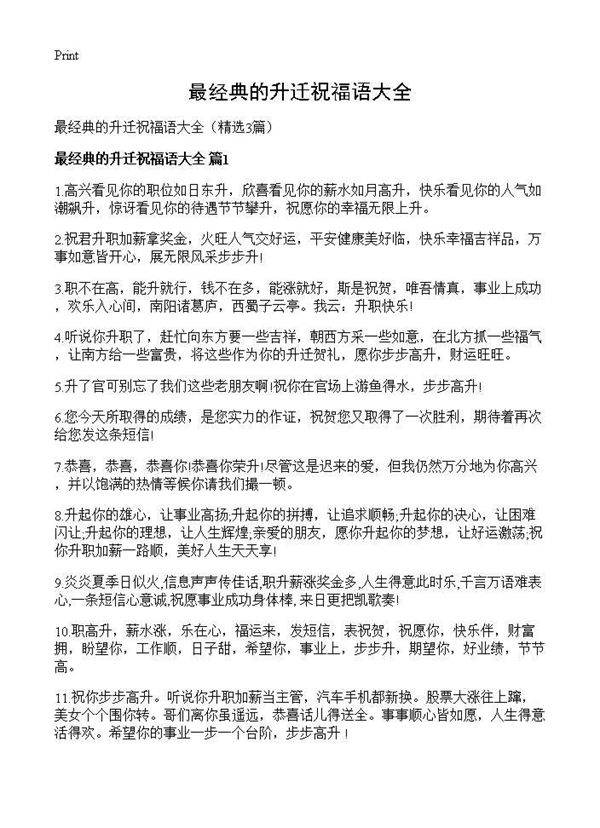 Print

最经典的升迁祝福语大全

最经典的升迁祝福语大全（精选3篇）

最经典的升迁祝福语大全 篇1

1.高兴看见你的职位如日东升，欣喜看见你的薪水如月高升，快乐看见你的人气如潮飙升，惊讶看见你的待遇节节攀升，祝愿你的幸福无限上升。

2.祝君升职加薪拿奖金，火旺人气交好运，平安健康美好临，快乐幸福吉祥品，万事如意皆开心，展无限风采步步升!

3.职不在高，能升就行，钱不在多，能涨就好，斯是祝贺，唯吾情真，事业上成功，欢乐入心间，南阳诸葛庐，西蜀子云亭。我云：升职快乐!

4.听说你升职了，赶忙向东方要一些吉祥，朝西方采一些如意，在北方抓一些福气，让南方给一些富贵，将这些作为你的升迁贺礼，愿你步步高升，财运旺旺。

5.升了官可别忘了我们这些老朋友啊!祝你在官场上游鱼得水，步步高升!

6.您今天所取得的成绩，是您实力的作证，祝贺您又取得了一次胜利，期待着再次给您发这条短信!

7.恭喜，恭喜，恭喜你!恭喜你荣升!尽管这是迟来的爱，但我仍然万分地为你高兴，并以饱满的热情等候你请我们撮一顿。

8.升起你的雄心，让事业高扬;升起你的拼搏，让追求顺畅;升起你的决心，让困难闪让;升起你的理想，让人生辉煌;亲爱的朋友，愿你升起你的梦想，让好运激荡;祝你升职加薪一路顺，美好人生天天享!

9.炎炎夏季日似火,信息声声传佳话,职升薪涨奖金多,人生得意此时乐,千言万语难表心,一条短信心意诚,祝愿事业成功身体棒,来日更把凯歌奏!

10.职高升，薪水涨，乐在心，福运来，发短信，表祝贺，祝愿你，快乐伴，财富拥，盼望你，工作顺，日子甜，希望你，事业上，步步升，期望你，好业绩，节节高。

11.祝你步步高升。听说你升职加薪当主管，汽车手机都新换。股票大涨往上蹿，美女个个围你转。哥们离你虽遥远，恭喜话儿得送全。事事顺心皆如愿，人生得意活得欢。希望你的事业一步一个台阶，步步高升！